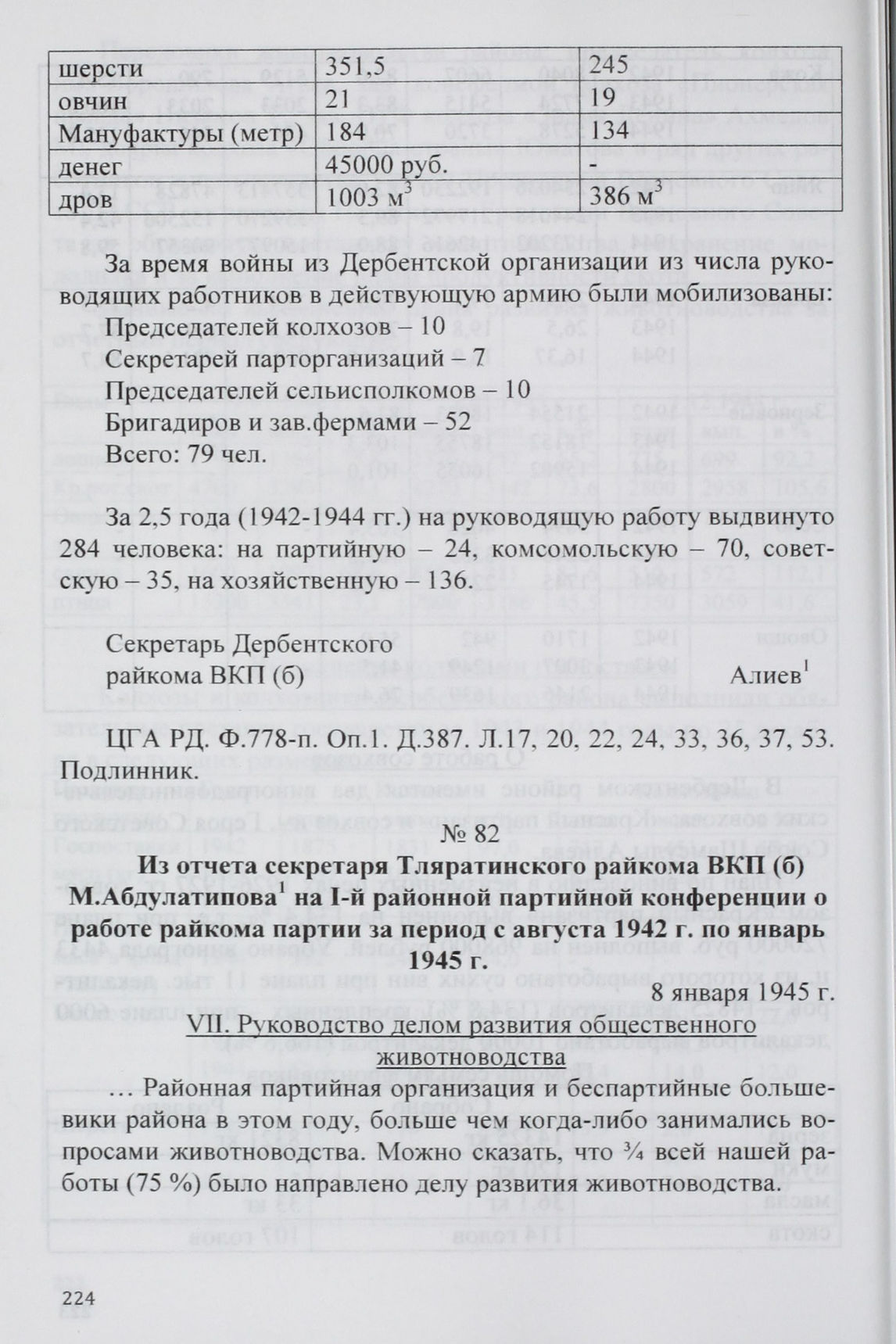 | шерсти | 351,5 | 245 |
|---|---|---|
| овчин | 21 | 19 |
| Мануфактуры (метр) | 184 | 134 |
| денег | 45000 руб. | - |
| дров | 1003 м$^3$ | 386 м$^3$ |

За время войны из Дербентской организации из числа руководящих работников в действующую армию были мобилизованы:
Председателей колхозов – 10
Секретарей парторганизаций – 7
Председателей сельисполкомов – 10
Бригадиров и зав.фермами – 52
Всего: 79 чел.

За 2,5 года (1942-1944 гг.) на руководящую работу выдвинуто 284 человека: на партийную – 24, комсомольскую – 70, советскую – 35, на хозяйственную – 136.

Секретарь Дербентского
райкома ВКП (б) Алиев$^1$

ЦГА РД. Ф.778-п. Оп.1. Д.387. Л.17, 20, 22, 24, 33, 36, 37, 53. Подлинник.

№ 82

Из отчета секретаря Тляратинского райкома ВКП (б) М.Абдулатипова$^1$ на I-й районной партийной конференции о работе райкома партии за период с августа 1942 г. по январь 1945 г.

8 января 1945 г.

VII. Руководство делом развития общественного животноводства

… Районная партийная организация и беспартийные большевики района в этом году, больше чем когда-либо занимались вопросами животноводства. Можно сказать, что ¾ всей нашей работы (75 %) было направлено делу развития животноводства.

224